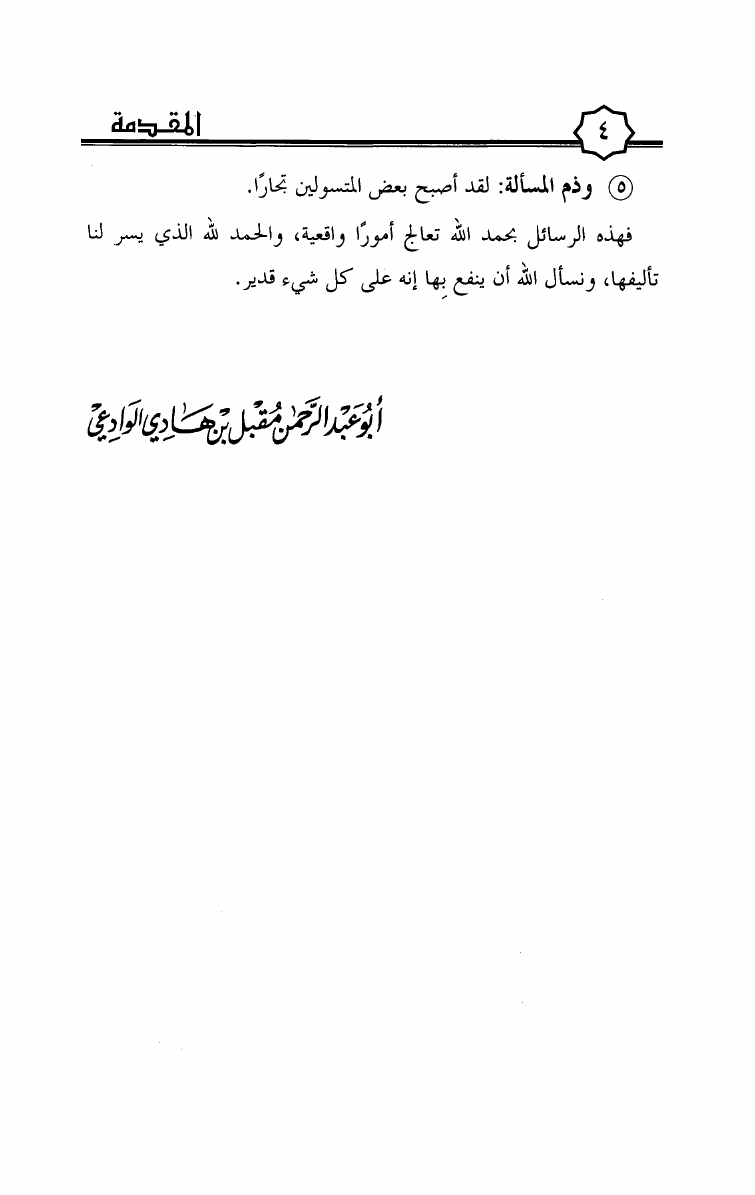 ٤ المقدمة

⑤ وذم المسألة: لقد أصبح بعض المتسولين تجارًا.

فهذه الرسائل بحمد الله تعالج أمورًا واقعية، والحمد لله الذي يسر لنا تأليفها، ونسأل الله أن ينفع بها إنه على كل شيء قدير.

أبو عبد الرحمن مقبل بن هادي الوادعي